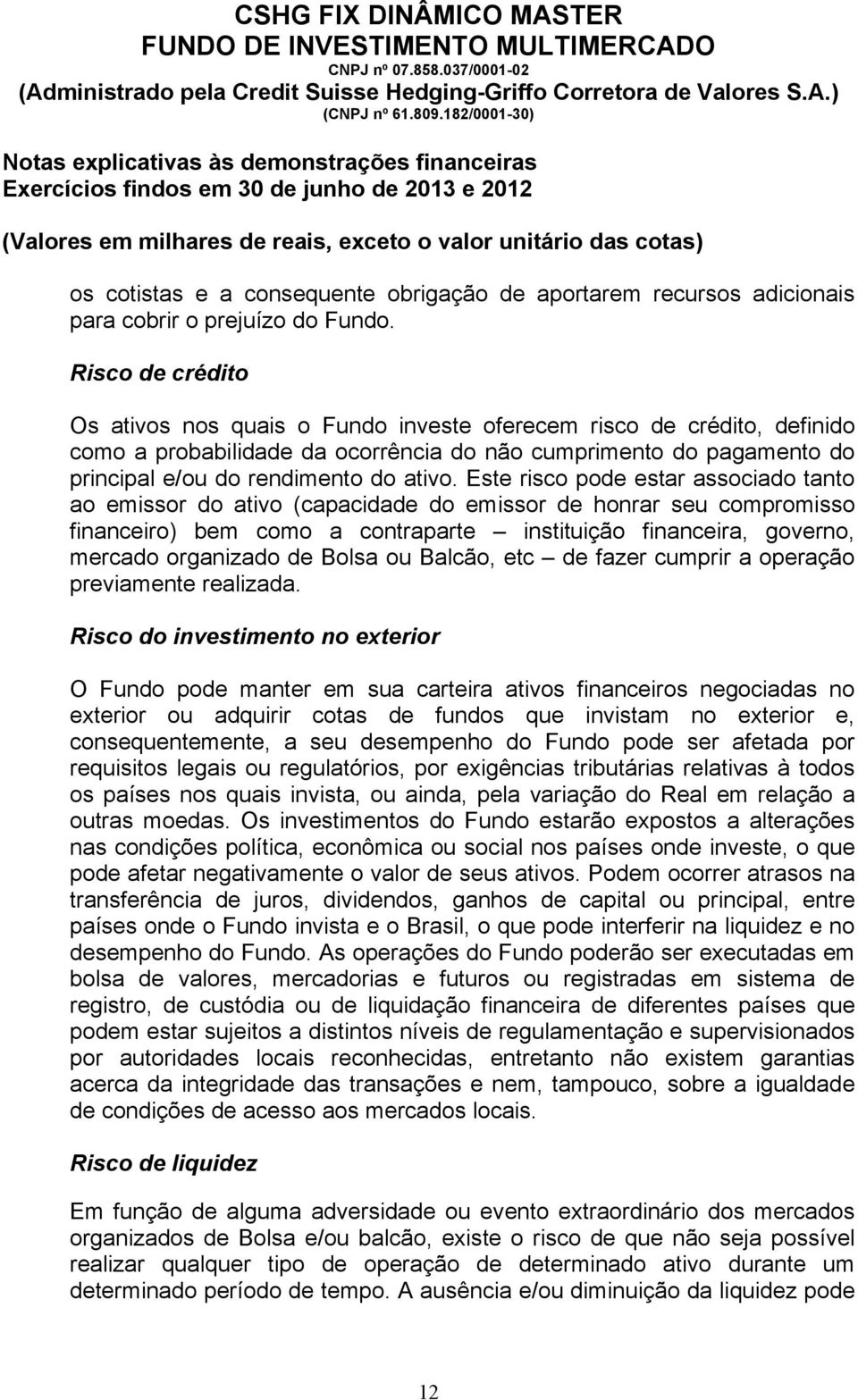 CSHG FIX DINÂMICO MASTER
FUNDO DE INVESTIMENTO MULTIMERCADO
CNPJ nº 07.858.037/0001-02
(Administrado pela Credit Suisse Hedging-Griffo Corretora de Valores S.A.)
(CNPJ nº 61.809.182/0001-30)

Notas explicativas às demonstrações financeiras
Exercícios findos em 30 de junho de 2013 e 2012

(Valores em milhares de reais, exceto o valor unitário das cotas)

os cotistas e a consequente obrigação de aportarem recursos adicionais para cobrir o prejuízo do Fundo.

Risco de crédito

Os ativos nos quais o Fundo investe oferecem risco de crédito, definido como a probabilidade da ocorrência do não cumprimento do pagamento do principal e/ou do rendimento do ativo. Este risco pode estar associado tanto ao emissor do ativo (capacidade do emissor de honrar seu compromisso financeiro) bem como a contraparte – instituição financeira, governo, mercado organizado de Bolsa ou Balcão, etc – de fazer cumprir a operação previamente realizada.

Risco do investimento no exterior

O Fundo pode manter em sua carteira ativos financeiros negociadas no exterior ou adquirir cotas de fundos que invistam no exterior e, consequentemente, a seu desempenho do Fundo pode ser afetada por requisitos legais ou regulatórios, por exigências tributárias relativas à todos os países nos quais invista, ou ainda, pela variação do Real em relação a outras moedas. Os investimentos do Fundo estarão expostos a alterações nas condições política, econômica ou social nos países onde investe, o que pode afetar negativamente o valor de seus ativos. Podem ocorrer atrasos na transferência de juros, dividendos, ganhos de capital ou principal, entre países onde o Fundo invista e o Brasil, o que pode interferir na liquidez e no desempenho do Fundo. As operações do Fundo poderão ser executadas em bolsa de valores, mercadorias e futuros ou registradas em sistema de registro, de custódia ou de liquidação financeira de diferentes países que podem estar sujeitos a distintos níveis de regulamentação e supervisionados por autoridades locais reconhecidas, entretanto não existem garantias acerca da integridade das transações e nem, tampouco, sobre a igualdade de condições de acesso aos mercados locais.

Risco de liquidez

Em função de alguma adversidade ou evento extraordinário dos mercados organizados de Bolsa e/ou balcão, existe o risco de que não seja possível realizar qualquer tipo de operação de determinado ativo durante um determinado período de tempo. A ausência e/ou diminuição da liquidez pode

12